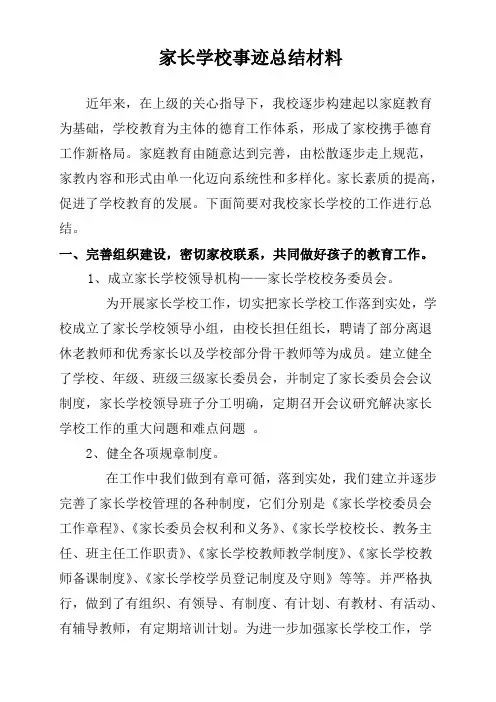 家长学校事迹总结材料

近年来，在上级的关心指导下，我校逐步构建起以家庭教育为基础，学校教育为主体的德育工作体系，形成了家校携手德育工作新格局。家庭教育由随意达到完善，由松散逐步走上规范，家教内容和形式由单一化迈向系统性和多样化。家长素质的提高，促进了学校教育的发展。下面简要对我校家长学校的工作进行总结。

一、完善组织建设，密切家校联系，共同做好孩子的教育工作。

1、成立家长学校领导机构——家长学校校务委员会。

为开展家长学校工作，切实把家长学校工作落到实处，学校成立了家长学校领导小组，由校长担任组长，聘请了部分离退休老教师和优秀家长以及学校部分骨干教师等为成员。建立健全了学校、年级、班级三级家长委员会，并制定了家长委员会会议制度，家长学校领导班子分工明确，定期召开会议研究解决家长学校工作的重大问题和难点问题 。

2、健全各项规章制度。

在工作中我们做到有章可循，落到实处，我们建立并逐步完善了家长学校管理的各种制度，它们分别是《家长学校委员会工作章程》、《家长委员会权利和义务》、《家长学校校长、教务主任、班主任工作职责》、《家长学校教师教学制度》、《家长学校教师备课制度》、《家长学校学员登记制度及守则》等等。并严格执行，做到了有组织、有领导、有制度、有计划、有教材、有活动、有辅导教师，有定期培训计划。为进一步加强家长学校工作，学